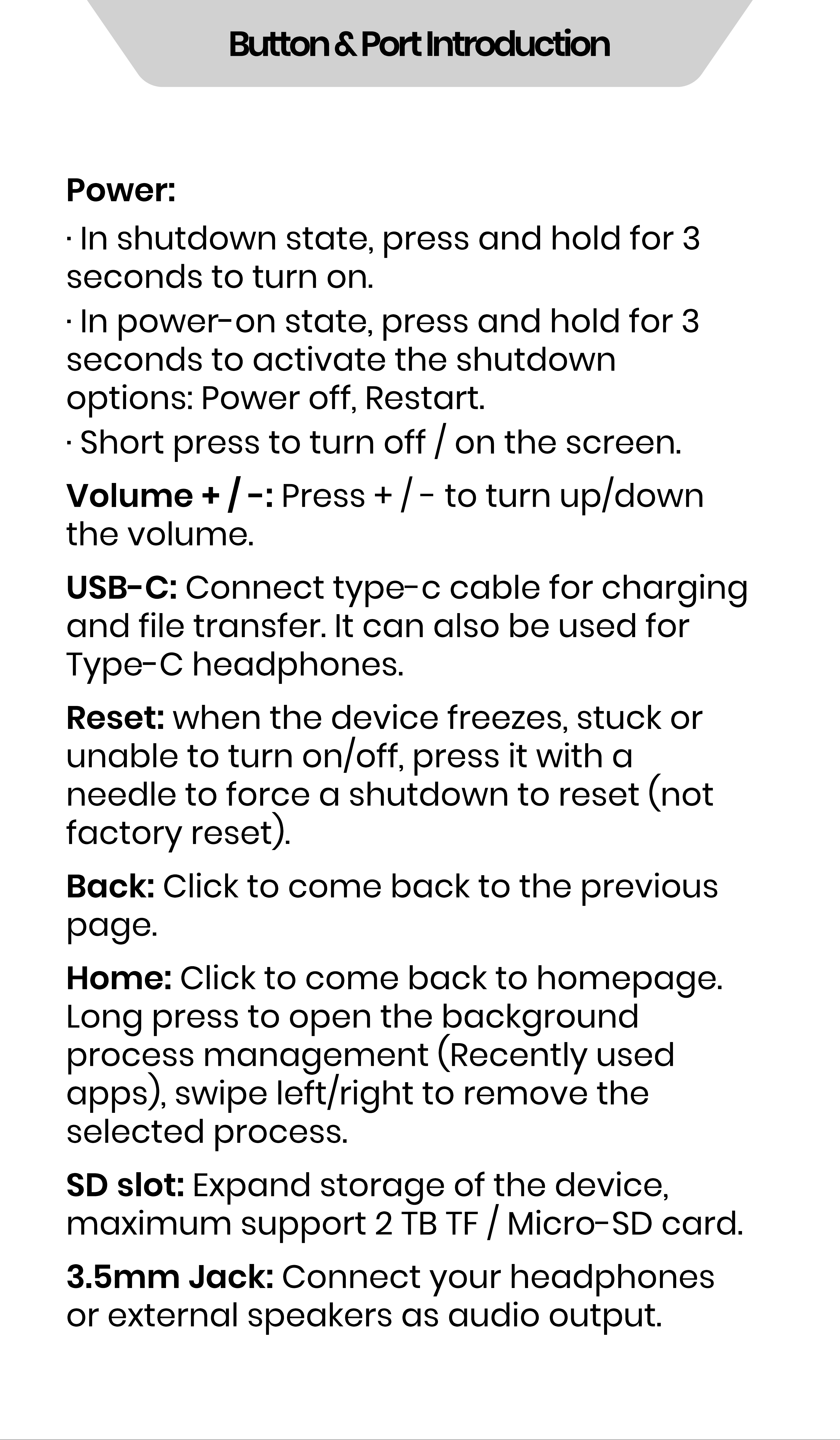 Button & Port Introduction

Power:

· In shutdown state, press and hold for 3 seconds to turn on.

· In power-on state, press and hold for 3 seconds to activate the shutdown options: Power off, Restart.

· Short press to turn off / on the screen.

Volume + / -: Press + / - to turn up/down the volume.

USB-C: Connect type-c cable for charging and file transfer. It can also be used for Type-C headphones.

Reset: when the device freezes, stuck or unable to turn on/off, press it with a needle to force a shutdown to reset (not factory reset).

Back: Click to come back to the previous page.

Home: Click to come back to homepage. Long press to open the background process management (Recently used apps), swipe left/right to remove the selected process.

SD slot: Expand storage of the device, maximum support 2 TB TF / Micro-SD card.

3.5mm Jack: Connect your headphones or external speakers as audio output.